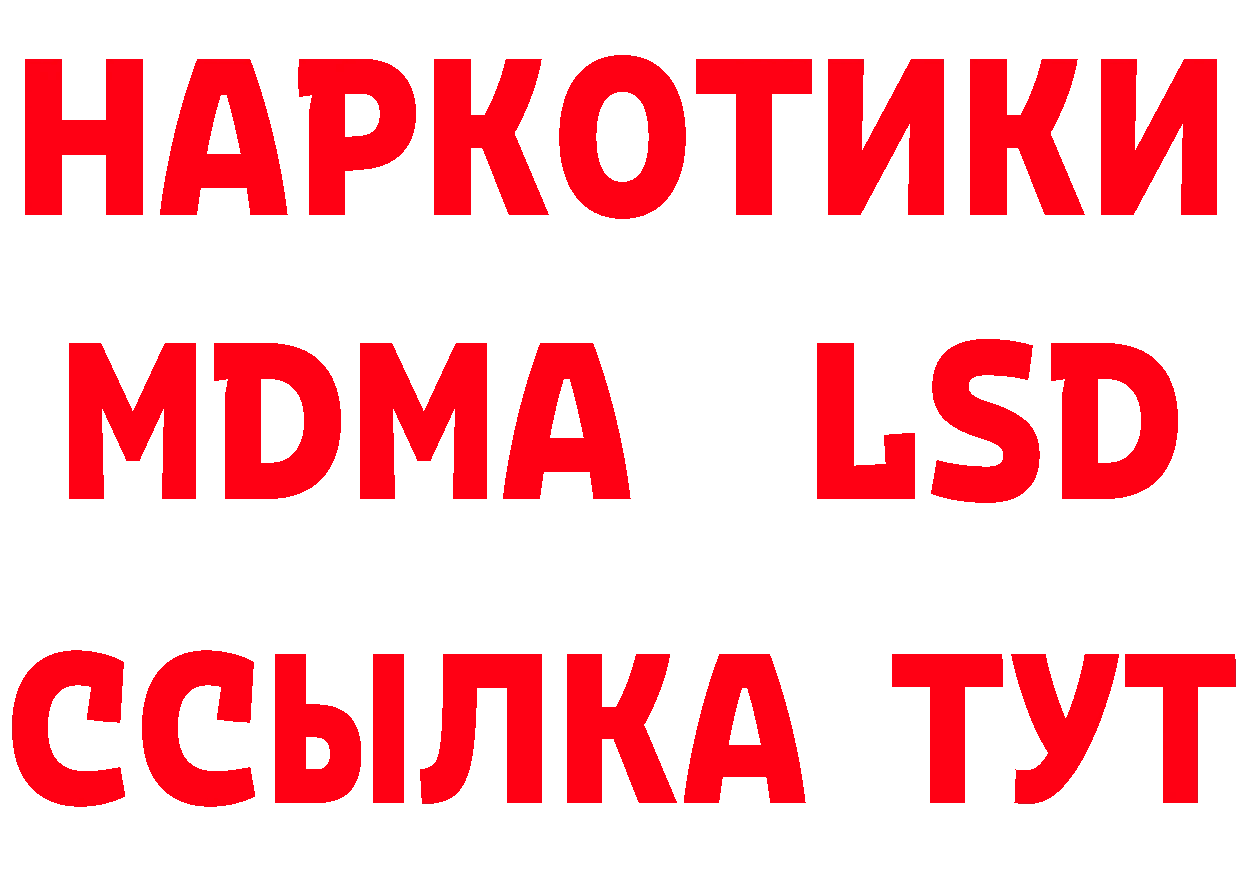 НАРКОТИКИ
MDMA LSD
ССЫЛКА ТУТ